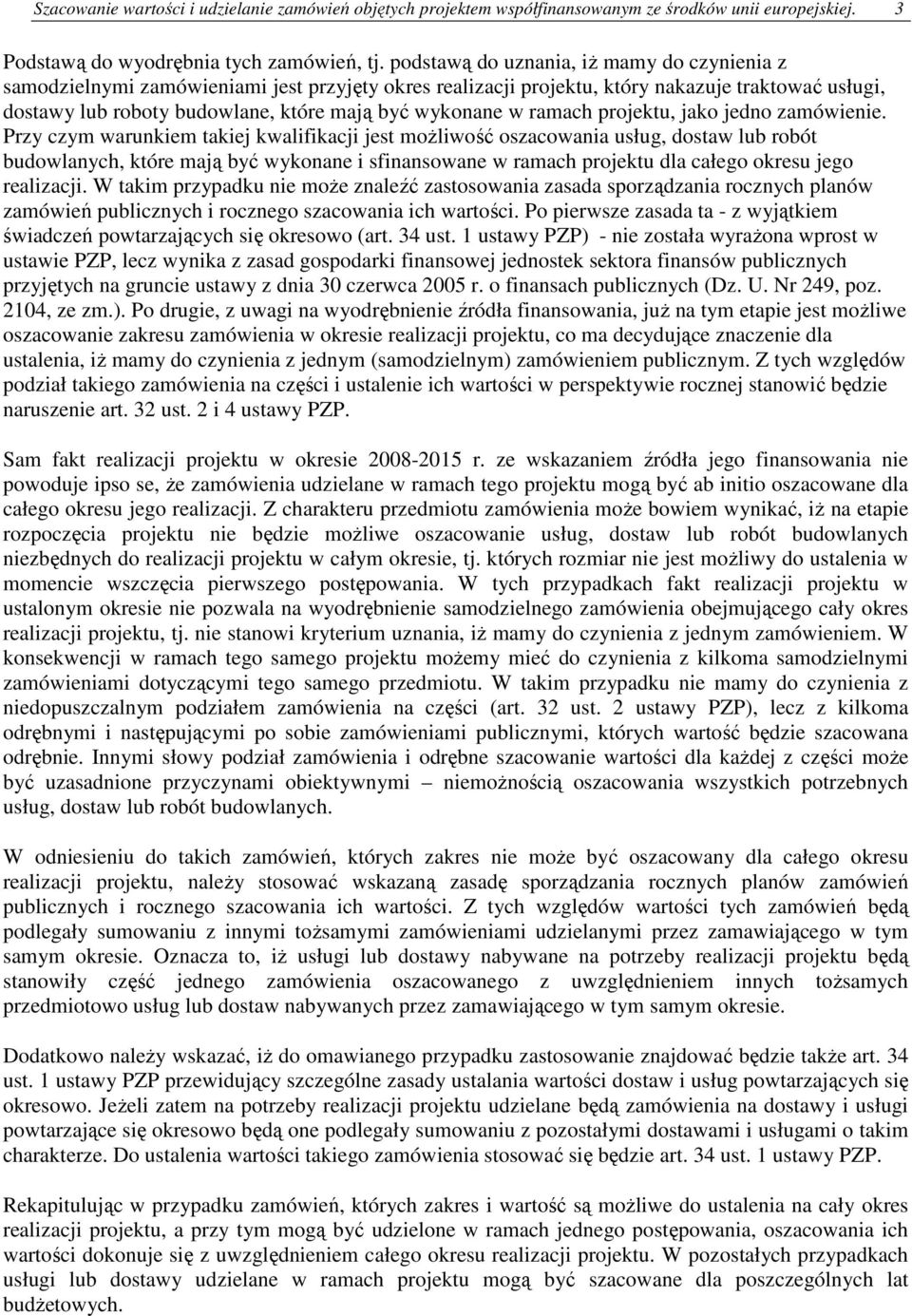 Szacowanie wartości i udzielanie zamówień objętych projektem współfinansowanym ze środków unii europejskiej. 3

Podstawą do wyodrębnia tych zamówień, tj. podstawą do uznania, iż mamy do czynienia z samodzielnymi zamówieniami jest przyjęty okres realizacji projektu, który nakazuje traktować usługi, dostawy lub roboty budowlane, które mają być wykonane w ramach projektu, jako jedno zamówienie. Przy czym warunkiem takiej kwalifikacji jest możliwość oszacowania usług, dostaw lub robót budowlanych, które mają być wykonane i sfinansowane w ramach projektu dla całego okresu jego realizacji. W takim przypadku nie może znaleźć zastosowania zasada sporządzania rocznych planów zamówień publicznych i rocznego szacowania ich wartości. Po pierwsze zasada ta - z wyjątkiem świadczeń powtarzających się okresowo (art. 34 ust. 1 ustawy PZP) - nie została wyrażona wprost w ustawie PZP, lecz wynika z zasad gospodarki finansowej jednostek sektora finansów publicznych przyjętych na gruncie ustawy z dnia 30 czerwca 2005 r. o finansach publicznych (Dz. U. Nr 249, poz. 2104, ze zm.). Po drugie, z uwagi na wyodrębnienie źródła finansowania, już na tym etapie jest możliwe oszacowanie zakresu zamówienia w okresie realizacji projektu, co ma decydujące znaczenie dla ustalenia, iż mamy do czynienia z jednym (samodzielnym) zamówieniem publicznym. Z tych względów podział takiego zamówienia na części i ustalenie ich wartości w perspektywie rocznej stanowić będzie naruszenie art. 32 ust. 2 i 4 ustawy PZP.

Sam fakt realizacji projektu w okresie 2008-2015 r. ze wskazaniem źródła jego finansowania nie powoduje ipso se, że zamówienia udzielane w ramach tego projektu mogą być ab initio oszacowane dla całego okresu jego realizacji. Z charakteru przedmiotu zamówienia może bowiem wynikać, iż na etapie rozpoczęcia projektu nie będzie możliwe oszacowanie usług, dostaw lub robót budowlanych niezbędnych do realizacji projektu w całym okresie, tj. których rozmiar nie jest możliwy do ustalenia w momencie wszczęcia pierwszego postępowania. W tych przypadkach fakt realizacji projektu w ustalonym okresie nie pozwala na wyodrębnienie samodzielnego zamówienia obejmującego cały okres realizacji projektu, tj. nie stanowi kryterium uznania, iż mamy do czynienia z jednym zamówieniem. W konsekwencji w ramach tego samego projektu możemy mieć do czynienia z kilkoma samodzielnymi zamówieniami dotyczącymi tego samego przedmiotu. W takim przypadku nie mamy do czynienia z niedopuszczalnym podziałem zamówienia na części (art. 32 ust. 2 ustawy PZP), lecz z kilkoma odrębnymi i następującymi po sobie zamówieniami publicznymi, których wartość będzie szacowana odrębnie. Innymi słowy podział zamówienia i odrębne szacowanie wartości dla każdej z części może być uzasadnione przyczynami obiektywnymi – niemożnością oszacowania wszystkich potrzebnych usług, dostaw lub robót budowlanych.

W odniesieniu do takich zamówień, których zakres nie może być oszacowany dla całego okresu realizacji projektu, należy stosować wskazaną zasadę sporządzania rocznych planów zamówień publicznych i rocznego szacowania ich wartości. Z tych względów wartości tych zamówień będą podlegały sumowaniu z innymi tożsamymi zamówieniami udzielanymi przez zamawiającego w tym samym okresie. Oznacza to, iż usługi lub dostawy nabywane na potrzeby realizacji projektu będą stanowiły część jednego zamówienia oszacowanego z uwzględnieniem innych tożsamych przedmiotowo usług lub dostaw nabywanych przez zamawiającego w tym samym okresie.

Dodatkowo należy wskazać, iż do omawianego przypadku zastosowanie znajdować będzie także art. 34 ust. 1 ustawy PZP przewidujący szczególne zasady ustalania wartości dostaw i usług powtarzających się okresowo. Jeżeli zatem na potrzeby realizacji projektu udzielane będą zamówienia na dostawy i usługi powtarzające się okresowo będą one podlegały sumowaniu z pozostałymi dostawami i usługami o takim charakterze. Do ustalenia wartości takiego zamówienia stosować się będzie art. 34 ust. 1 ustawy PZP.

Rekapitulując w przypadku zamówień, których zakres i wartość są możliwe do ustalenia na cały okres realizacji projektu, a przy tym mogą być udzielone w ramach jednego postępowania, oszacowania ich wartości dokonuje się z uwzględnieniem całego okresu realizacji projektu. W pozostałych przypadkach usługi lub dostawy udzielane w ramach projektu mogą być szacowane dla poszczególnych lat budżetowych.